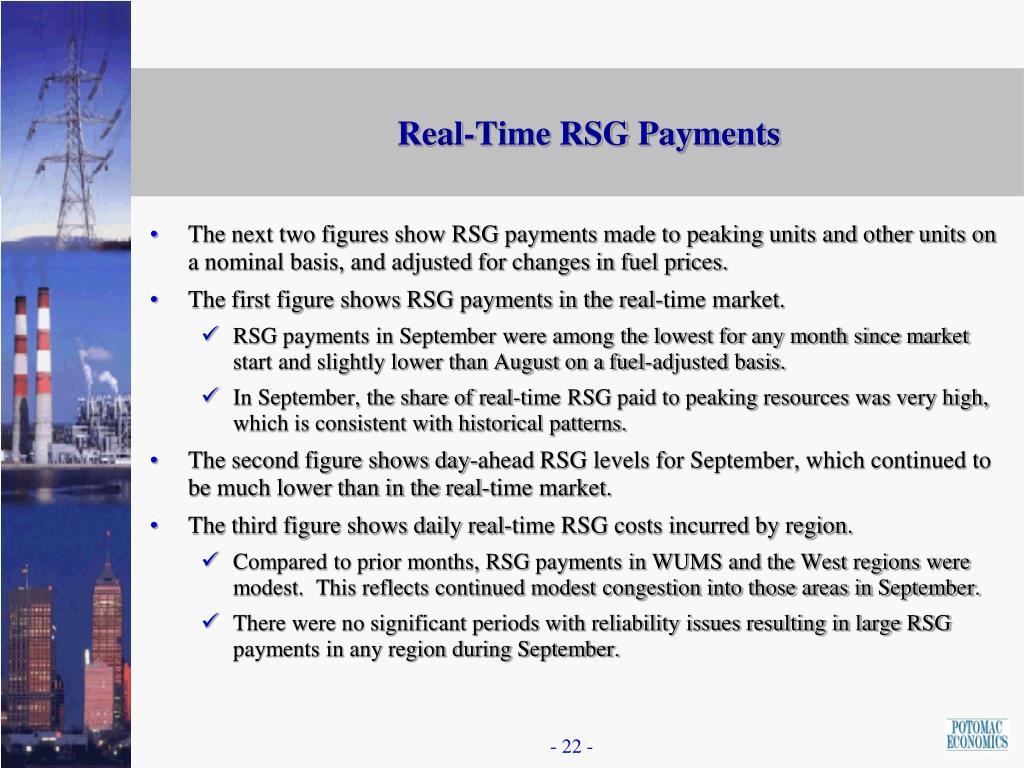 Real-Time RSG Payments

• The next two figures show RSG payments made to peaking units and other units on a nominal basis, and adjusted for changes in fuel prices.

• The first figure shows RSG payments in the real-time market.

✓ RSG payments in September were among the lowest for any month since market start and slightly lower than August on a fuel-adjusted basis.

✓ In September, the share of real-time RSG paid to peaking resources was very high, which is consistent with historical patterns.

• The second figure shows day-ahead RSG levels for September, which continued to be much lower than in the real-time market.

• The third figure shows daily real-time RSG costs incurred by region.

✓ Compared to prior months, RSG payments in WUMS and the West regions were modest. This reflects continued modest congestion into those areas in September.

✓ There were no significant periods with reliability issues resulting in large RSG payments in any region during September.

- 22 -

POTOMAC ECONOMICS